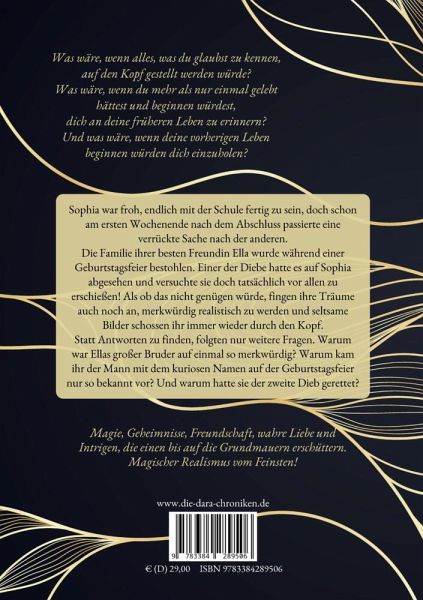 Was wäre, wenn alles, was du glaubst zu kennen,
auf den Kopf gestellt werden würde?
Was wäre, wenn du mehr als nur einmal gelebt
hättest und beginnen würdest,
dich an deine früheren Leben zu erinnern?
Und was wäre, wenn deine vorherigen Leben
beginnen würden dich einzuholen?

Sophia war froh, endlich mit der Schule fertig zu sein, doch schon am ersten Wochenende nach dem Abschluss passierte eine verrückte Sache nach der anderen.

Die Familie ihrer besten Freundin Ella wurde während einer Geburtstagsfeier bestohlen. Einer der Diebe hatte es auf Sophia abgesehen und versuchte sie doch tatsächlich vor allen zu erschießen! Als ob das nicht genügen würde, fingen ihre Träume auch noch an, merkwürdig realistisch zu werden und seltsame Bilder schossen ihr immer wieder durch den Kopf.

Statt Antworten zu finden, folgten nur weitere Fragen. Warum war Ellas großer Bruder auf einmal so merkwürdig? Warum kam ihr der Mann mit dem kuriosen Namen auf der Geburtstagsfeier nur so bekannt vor? Und warum hatte sie der zweite Dieb gerettet?

Magie, Geheimnisse, Freundschaft, wahre Liebe und
Intrigen, die einen bis auf die Grundmauern erschüttern.
Magischer Realismus vom Feinsten!

www.die-dara-chroniken.de

9 783384 289506

€ (D) 29,00 ISBN 9783384289506